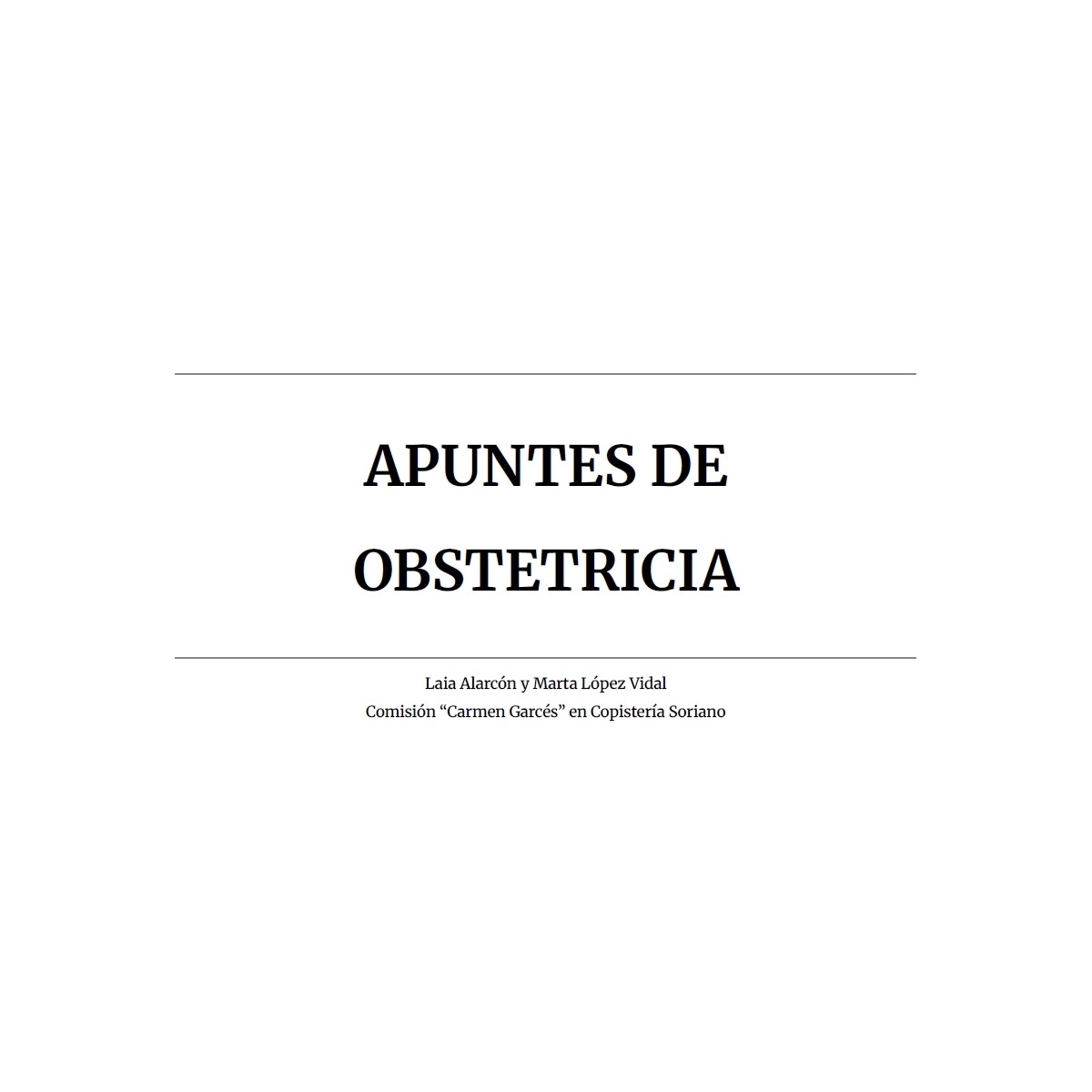 APUNTES DE OBSTETRICIA

Laia Alarcón y Marta López Vidal
Comisión "Carmen Garcés" en Copistería Soriano